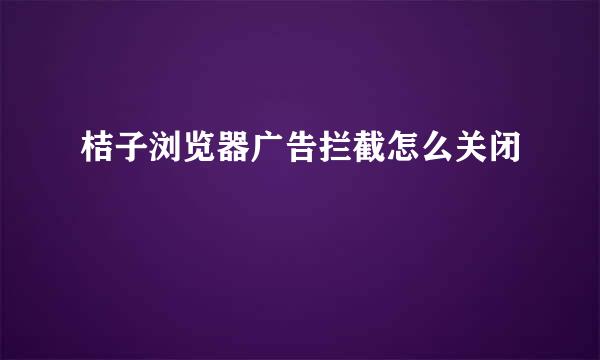 桔子浏览器广告拦截怎么关闭